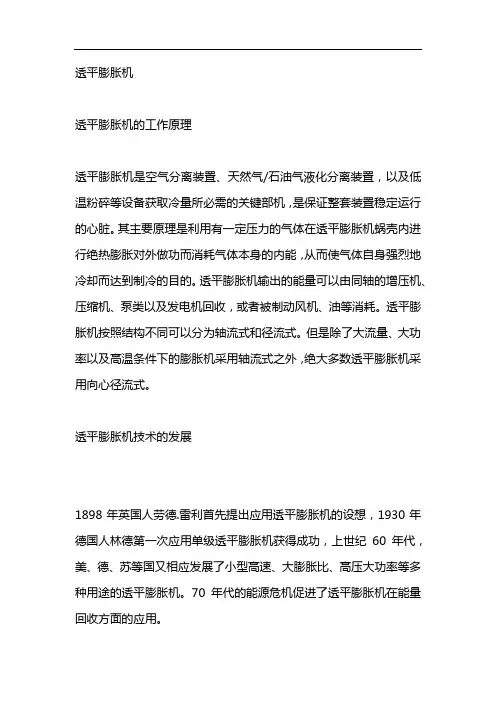 透平膨胀机

透平膨胀机的工作原理

透平膨胀机是空气分离装置、天然气/石油气液化分离装置，以及低温粉碎等设备获取冷量所必需的关键部机，是保证整套装置稳定运行的心脏。其主要原理是利用有一定压力的气体在透平膨胀机蜗壳内进行绝热膨胀对外做功而消耗气体本身的内能，从而使气体自身强烈地冷却而达到制冷的目的。透平膨胀机输出的能量可以由同轴的增压机、压缩机、泵类以及发电机回收，或者被制动风机、油等消耗。透平膨胀机按照结构不同可以分为轴流式和径流式。但是除了大流量、大功率以及高温条件下的膨胀机采用轴流式之外，绝大多数透平膨胀机采用向心径流式。

透平膨胀机技术的发展

1898 年英国人劳德.雷利首先提出应用透平膨胀机的设想，1930 年德国人林德第一次应用单级透平膨胀机获得成功，上世纪 60 年代，美、德、苏等国又相应发展了小型高速、大膨胀比、高压大功率等多种用途的透平膨胀机。70 年代的能源危机促进了透平膨胀机在能量回收方面的应用。